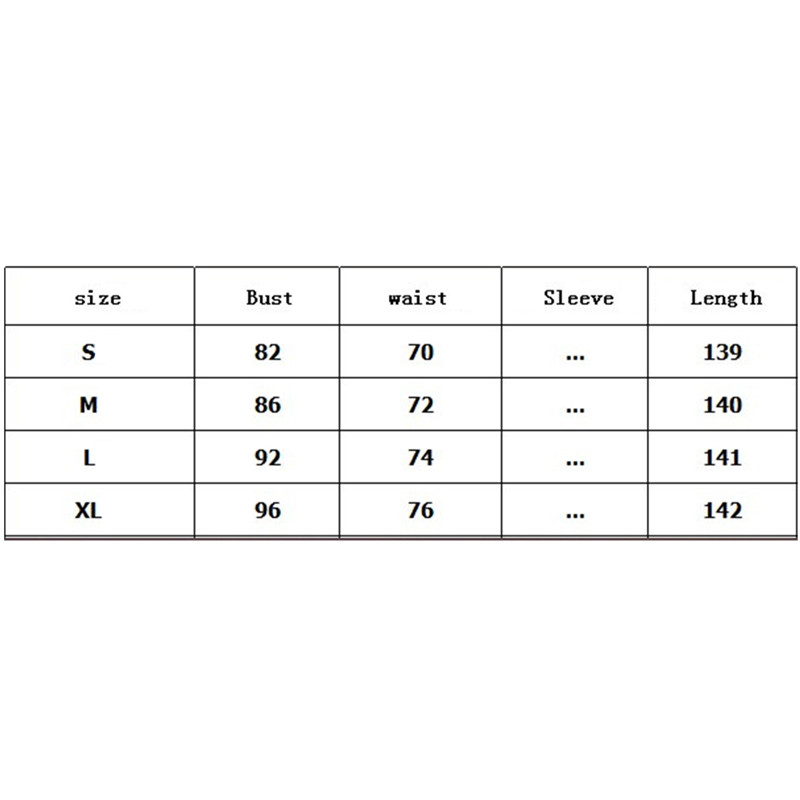 | size | Bust | waist | Sleeve | Length |
|---|---|---|---|---|
| S | 82 | 70 | ... | 139 |
| M | 86 | 72 | ... | 140 |
| L | 92 | 74 | ... | 141 |
| XL | 96 | 76 | ... | 142 |